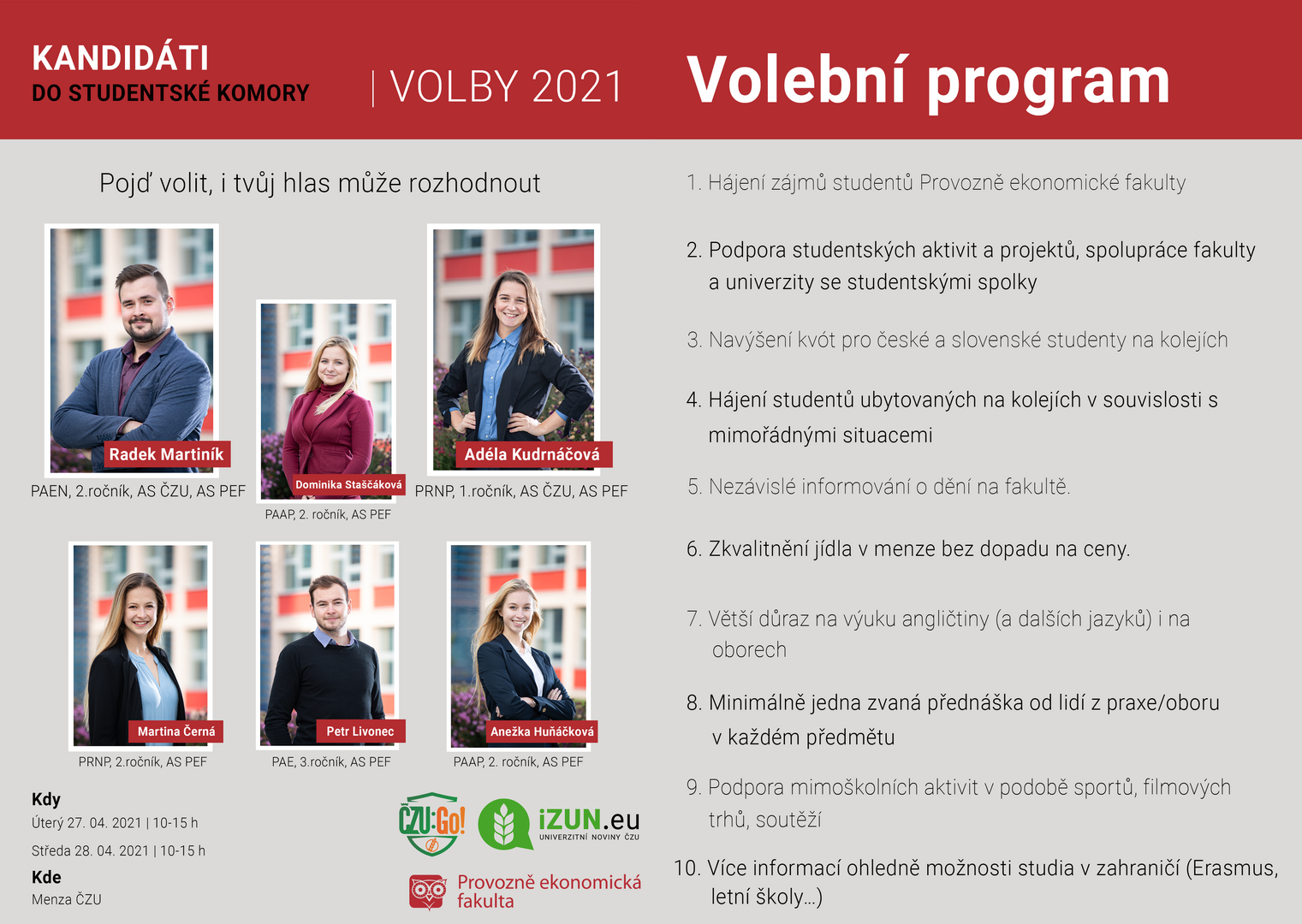 KANDIDÁTI
DO STUDENTSKÉ KOMORY

| VOLBY 2021

Volební program

Pojď volit, i tvůj hlas může rozhodnout

Radek Martiník
PAEN, 2.ročník, AS ČZU, AS PEF

Dominika Staščáková
PAAP, 2. ročník, AS PEF

Adéla Kudrnáčová
PRNP, 1.ročník, AS ČZU, AS PEF

Martina Černá
PRNP, 2.ročník, AS PEF

Petr Livonec
PAE, 3.ročník, AS PEF

Anežka Huňáčková
PAAP, 2. ročník, AS PEF

Kdy
Úterý 27. 04. 2021 | 10-15 h
Středa 28. 04. 2021 | 10-15 h
Kde
Menza ČZU

ČZU:Go!

iZUN.eu
UNIVERZITNÍ NOVINY ČZU

Provozně ekonomická fakulta

1. Hájení zájmů studentů Provozně ekonomické fakulty

2. Podpora studentských aktivit a projektů, spolupráce fakulty a univerzity se studentskými spolky

3. Navýšení kvót pro české a slovenské studenty na kolejích

4. Hájení studentů ubytovaných na kolejích v souvislosti s mimořádnými situacemi

5. Nezávislé informování o dění na fakultě.

6. Zkvalitnění jídla v menze bez dopadu na ceny.

7. Větší důraz na výuku angličtiny (a dalších jazyků) i na oborech

8. Minimálně jedna zvaná přednáška od lidí z praxe/oboru v každém předmětu

9. Podpora mimoškolních aktivit v podobě sportů, filmových trhů, soutěží

10. Více informací ohledně možnosti studia v zahraničí (Erasmus, letní školy…)